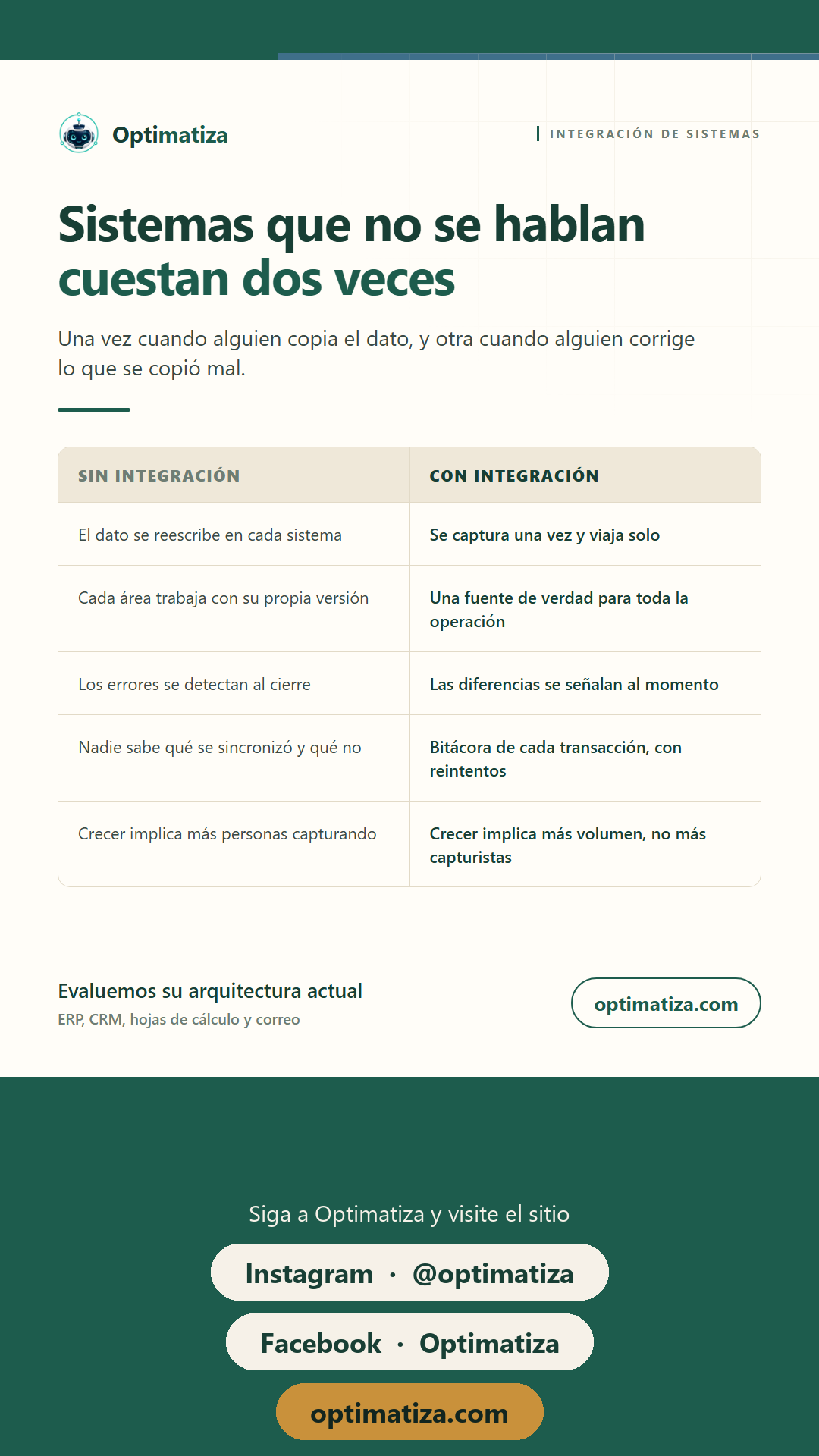 Optimatiza

INTEGRACIÓN DE SISTEMAS

Sistemas que no se hablan cuestan dos veces

Una vez cuando alguien copia el dato, y otra cuando alguien corrige lo que se copió mal.

| SIN INTEGRACIÓN | CON INTEGRACIÓN |
|---|---|
| El dato se reescribe en cada sistema | Se captura una vez y viaja solo |
| Cada área trabaja con su propia versión | Una fuente de verdad para toda la operación |
| Los errores se detectan al cierre | Las diferencias se señalan al momento |
| Nadie sabe qué se sincronizó y qué no | Bitácora de cada transacción, con reintentos |
| Crecer implica más personas capturando | Crecer implica más volumen, no más capturistas |

Evaluemos su arquitectura actual
ERP, CRM, hojas de cálculo y correo

optimatiza.com

Siga a Optimatiza y visite el sitio

Instagram · @optimatiza

Facebook · Optimatiza

optimatiza.com